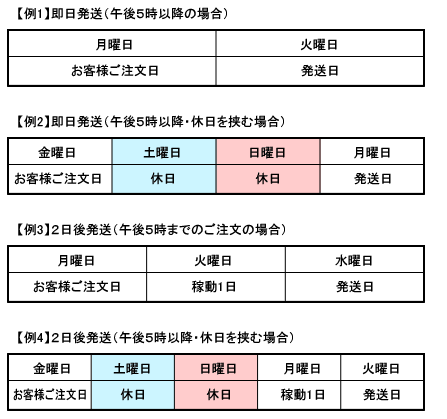 【例1】即日発送（午後5時以降の場合）

| 月曜日 | 火曜日 |
|---|---|
| お客様ご注文日 | 発送日 |

【例2】即日発送（午後5時以降・休日を挟む場合）

| 金曜日 | 土曜日 | 日曜日 | 月曜日 |
|---|---|---|---|
| お客様ご注文日 | 休日 | 休日 | 発送日 |

【例3】2日後発送（午後5時までのご注文の場合）

| 月曜日 | 火曜日 | 水曜日 |
|---|---|---|
| お客様ご注文日 | 稼動1日 | 発送日 |

【例4】2日後発送（午後5時以降・休日を挟む場合）

| 金曜日 | 土曜日 | 日曜日 | 月曜日 | 火曜日 |
|---|---|---|---|---|
| お客様ご注文日 | 休日 | 休日 | 稼動1日 | 発送日 |